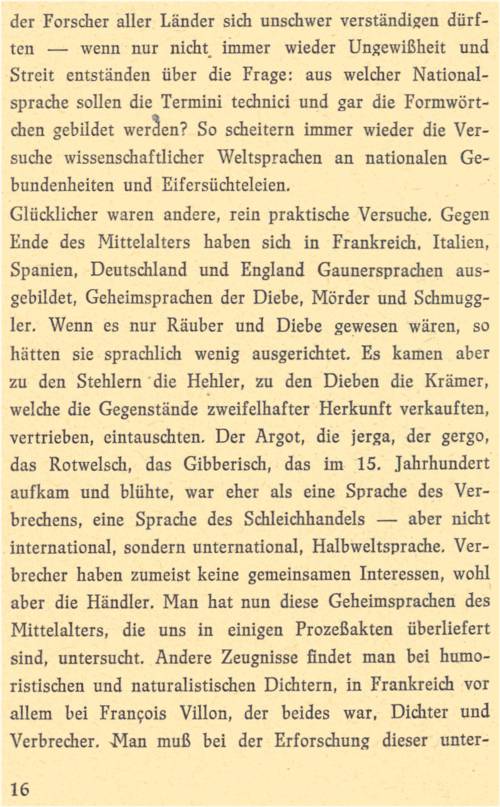 der Forscher aller Länder sich unschwer verständigen dürften — wenn nur nicht immer wieder Ungewißheit und Streit entständen über die Frage: aus welcher Nationalsprache sollen die Termini technici und gar die Formwörtchen gebildet werden? So scheitern immer wieder die Versuche wissenschaftlicher Weltsprachen an nationalen Gebundenheiten und Eifersüchteleien.
Glücklicher waren andere, rein praktische Versuche. Gegen Ende des Mittelalters haben sich in Frankreich, Italien, Spanien, Deutschland und England Gaunersprachen ausgebildet, Geheimsprachen der Diebe, Mörder und Schmuggler. Wenn es nur Räuber und Diebe gewesen wären, so hätten sie sprachlich wenig ausgerichtet. Es kamen aber zu den Stehlern die Hehler, zu den Dieben die Krämer, welche die Gegenstände zweifelhafter Herkunft verkauften, vertrieben, eintauschten. Der Argot, die jerga, der gergo, das Rotwelsch, das Gibberisch, das im 15. Jahrhundert aufkam und blühte, war eher als eine Sprache des Verbrechens, eine Sprache des Schleichhandels — aber nicht international, sondern unternational, Halbweltsprache. Verbrecher haben zumeist keine gemeinsamen Interessen, wohl aber die Händler. Man hat nun diese Geheimsprachen des Mittelalters, die uns in einigen Prozeßakten überliefert sind, untersucht. Andere Zeugnisse findet man bei humoristischen und naturalistischen Dichtern, in Frankreich vor allem bei François Villon, der beides war, Dichter und Verbrecher. Man muß bei der Erforschung dieser unter-

16